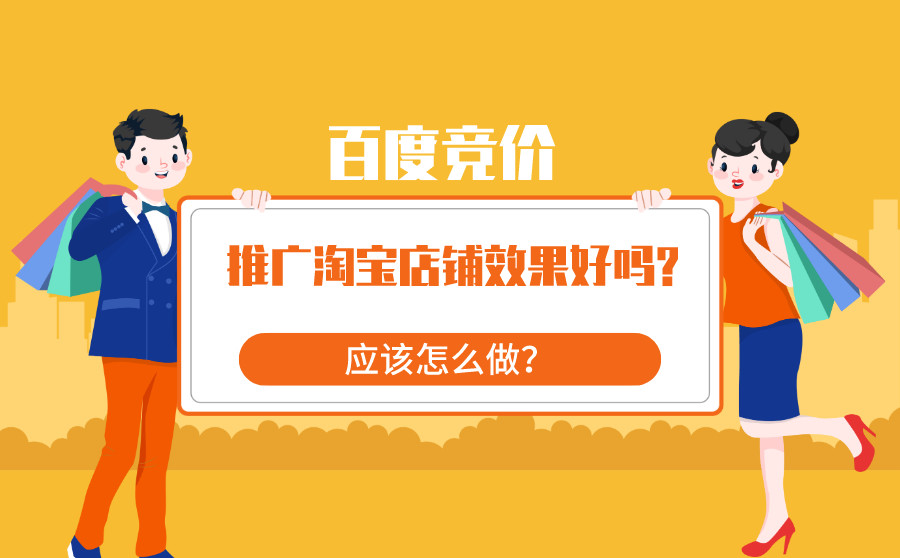 百度竞价

推广淘宝店铺效果好吗?

应该怎么做?